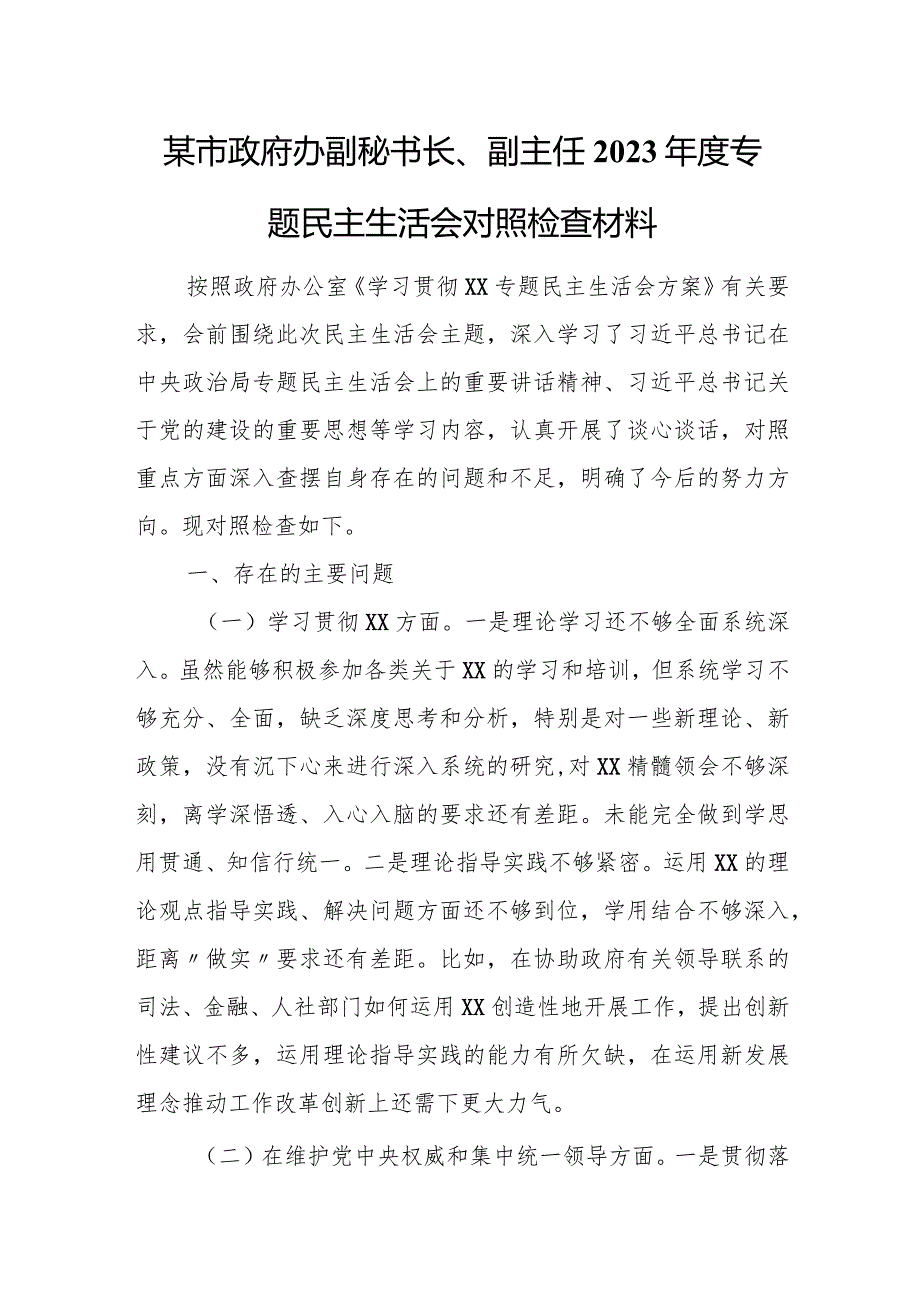 某市政府办副秘书长、副主任2023年度专题民主生活会对照检查材料

按照政府办公室《学习贯彻XX专题民主生活会方案》有关要求，会前围绕此次民主生活会主题，深入学习了习近平总书记在中央政治局专题民主生活会上的重要讲话精神、习近平总书记关于党的建设的重要思想等学习内容，认真开展了谈心谈话，对照重点方面深入查摆自身存在的问题和不足，明确了今后的努力方向。现对照检查如下。

一、存在的主要问题

（一）学习贯彻XX方面。一是理论学习还不够全面系统深入。虽然能够积极参加各类关于XX的学习和培训，但系统学习不够充分、全面，缺乏深度思考和分析，特别是对一些新理论、新政策，没有沉下心来进行深入系统的研究，对XX精髓领会不够深刻，离学深悟透、入心入脑的要求还有差距。未能完全做到学思用贯通、知信行统一。二是理论指导实践不够紧密。运用XX的理论观点指导实践、解决问题方面还不够到位，学用结合不够深入，距离〃做实〃要求还有差距。比如，在协助政府有关领导联系的司法、金融、人社部门如何运用XX创造性地开展工作，提出创新性建议不多，运用理论指导实践的能力有所欠缺，在运用新发展理念推动工作改革创新上还需下更大力气。

（二）在维护党中央权威和集中统一领导方面。一是贯彻落